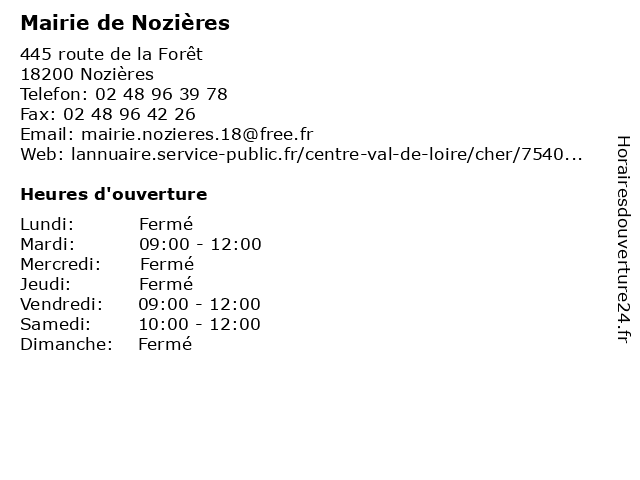 Mairie de Nozières

445 route de la Forêt
18200 Nozières
Telefon: 02 48 96 39 78
Fax: 02 48 96 42 26
Email: mairie.nozieres.18@free.fr
Web: lannuaire.service-public.fr/centre-val-de-loire/cher/7540...

Heures d'ouverture

Lundi: Fermé
Mardi: 09:00 - 12:00
Mercredi: Fermé
Jeudi: Fermé
Vendredi: 09:00 - 12:00
Samedi: 10:00 - 12:00
Dimanche: Fermé

Horairesdouverture24.fr